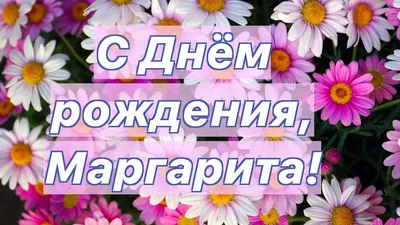 С Днём рождения, Маргарита!